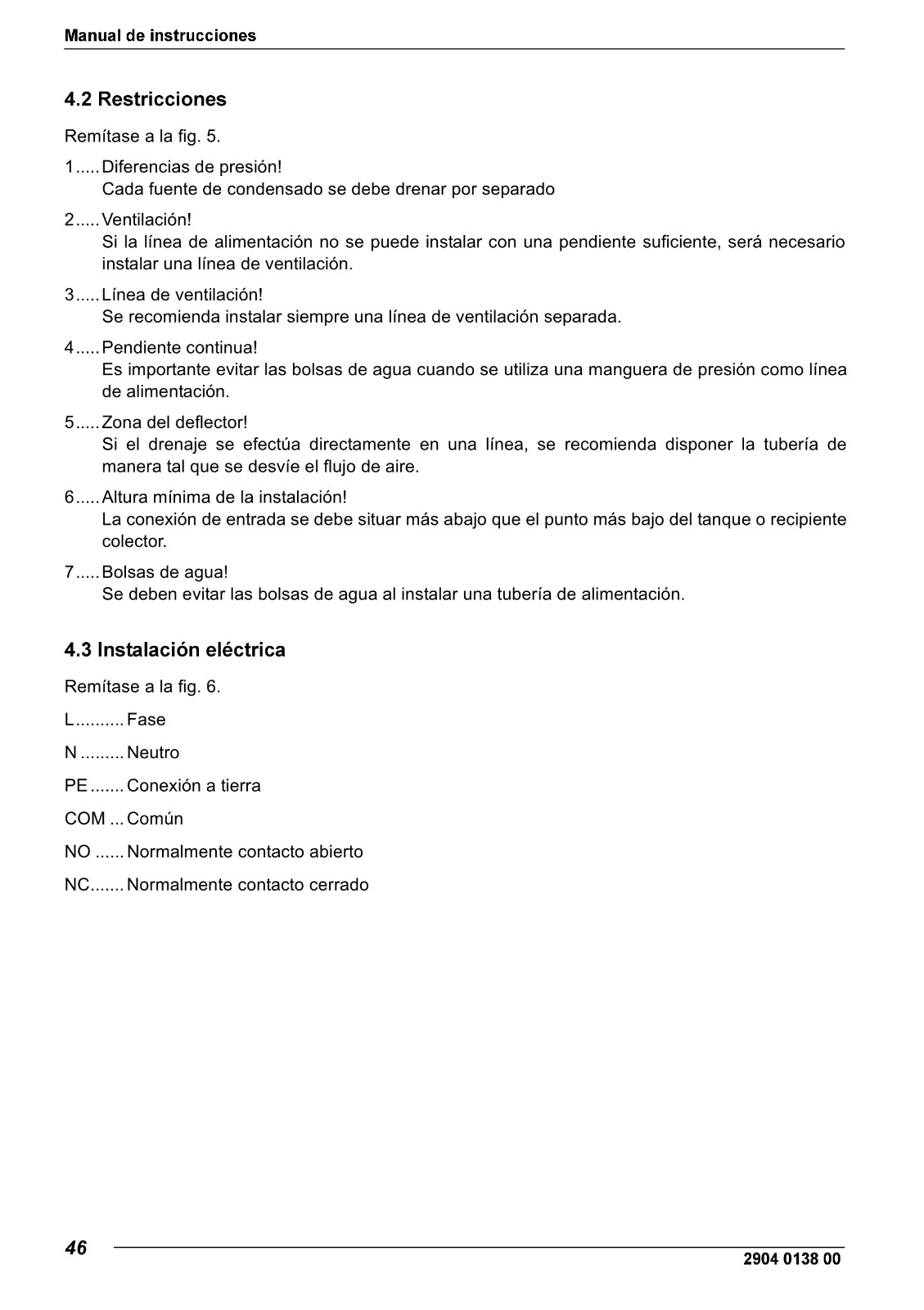 Manual de instrucciones

4.2 Restricciones

Remítase a la fig. 5.

1..... Diferencias de presión!
Cada fuente de condensado se debe drenar por separado

2..... Ventilación!
Si la línea de alimentación no se puede instalar con una pendiente suficiente, será necesario instalar una línea de ventilación.

3..... Línea de ventilación!
Se recomienda instalar siempre una línea de ventilación separada.

4..... Pendiente continua!
Es importante evitar las bolsas de agua cuando se utiliza una manguera de presión como línea de alimentación.

5..... Zona del deflector!
Si el drenaje se efectúa directamente en una línea, se recomienda disponer la tubería de manera tal que se desvíe el flujo de aire.

6..... Altura mínima de la instalación!
La conexión de entrada se debe situar más abajo que el punto más bajo del tanque o recipiente colector.

7..... Bolsas de agua!
Se deben evitar las bolsas de agua al instalar una tubería de alimentación.

4.3 Instalación eléctrica

Remítase a la fig. 6.

L.......... Fase

N ......... Neutro

PE ....... Conexión a tierra

COM ... Común

NO ...... Normalmente contacto abierto

NC....... Normalmente contacto cerrado

46

2904 0138 00